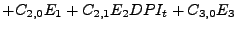 $+C_{2,0}E_1 + C_{2,1}E_2DPI_t + C_{3,0}E_3$